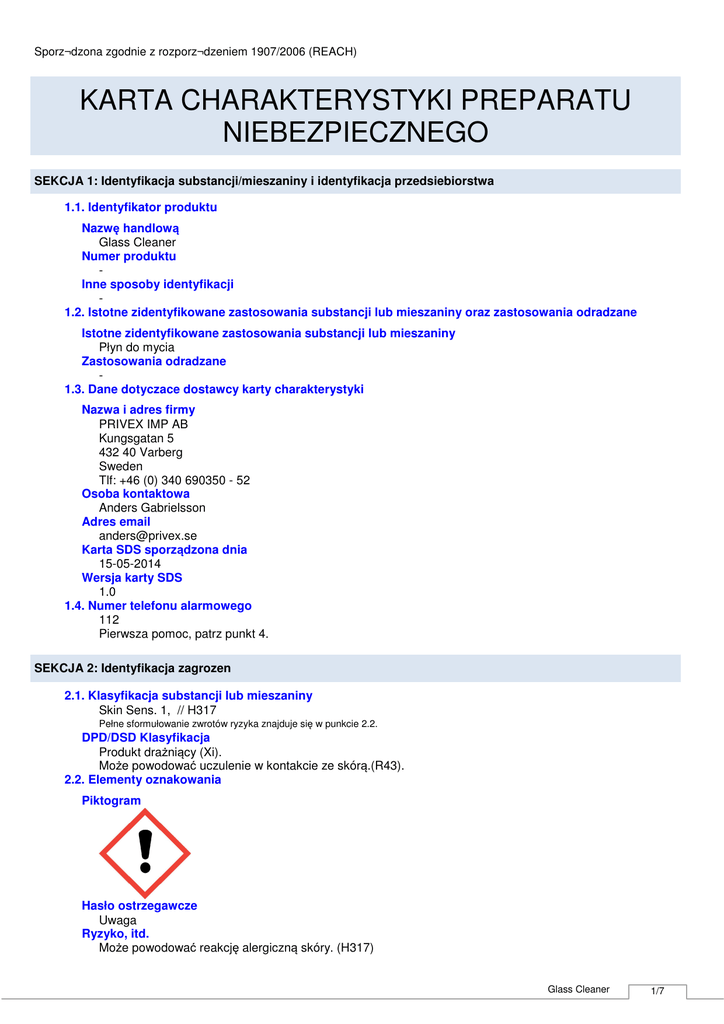 Sporz¬dzona zgodnie z rozporz¬dzeniem 1907/2006 (REACH)

KARTA CHARAKTERYSTYKI PREPARATU NIEBEZPIECZNEGO

SEKCJA 1: Identyfikacja substancji/mieszaniny i identyfikacja przedsiebiorstwa

1.1. Identyfikator produktu

Nazwę handlową
Glass Cleaner
Numer produktu
-
Inne sposoby identyfikacji
-
1.2. Istotne zidentyfikowane zastosowania substancji lub mieszaniny oraz zastosowania odradzane

Istotne zidentyfikowane zastosowania substancji lub mieszaniny
Płyn do mycia
Zastosowania odradzane
-
1.3. Dane dotyczace dostawcy karty charakterystyki

Nazwa i adres firmy
PRIVEX IMP AB
Kungsgatan 5
432 40 Varberg
Sweden
Tlf: +46 (0) 340 690350 - 52
Osoba kontaktowa
Anders Gabrielsson
Adres email
anders@privex.se
Karta SDS sporządzona dnia
15-05-2014
Wersja karty SDS
1.0
1.4. Numer telefonu alarmowego
112
Pierwsza pomoc, patrz punkt 4.

SEKCJA 2: Identyfikacja zagrozen

2.1. Klasyfikacja substancji lub mieszaniny
Skin Sens. 1, // H317
Pełne sformułowanie zwrotów ryzyka znajduje się w punkcie 2.2.
DPD/DSD Klasyfikacja
Produkt drażniący (Xi).
Może powodować uczulenie w kontakcie ze skórą.(R43).
2.2. Elementy oznakowania
Piktogram

Hasło ostrzegawcze
Uwaga
Ryzyko, itd.
Może powodować reakcję alergiczną skóry. (H317)

Glass Cleaner 1/7